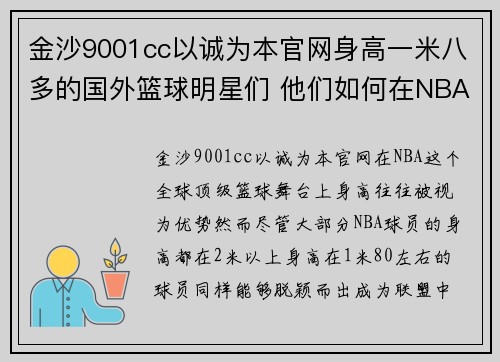 金沙9001cc以诚为本官网身高一米八多的国外篮球明星们 他们如何在NBA

金沙9001cc以诚为本官网在NBA这个全球顶级篮球舞台上身高往往被视为优势然而尽管大部分NBA球员的身高都在2米以上身高在1米80左右的球员同样能够脱颖而出成为联盟中